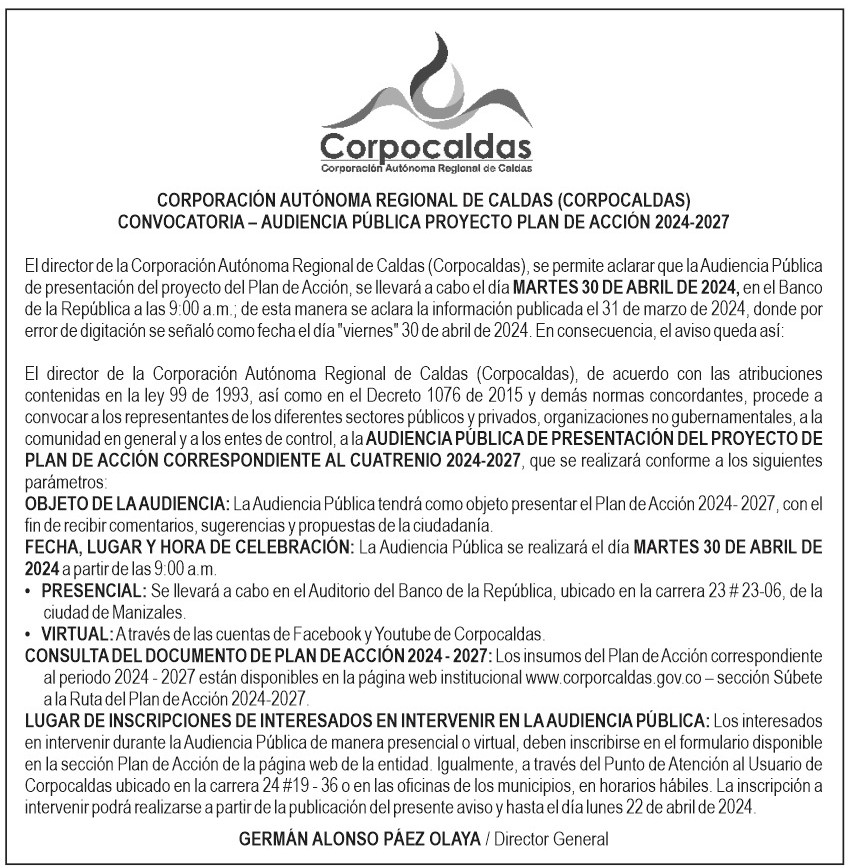 Corpocaldas
Corporación Autónoma Regional de Caldas

CORPORACIÓN AUTÓNOMA REGIONAL DE CALDAS (CORPOCALDAS)
CONVOCATORIA – AUDIENCIA PÚBLICA PROYECTO PLAN DE ACCIÓN 2024-2027

El director de la Corporación Autónoma Regional de Caldas (Corpocaldas), se permite aclarar que la Audiencia Pública de presentación del proyecto del Plan de Acción, se llevará a cabo el día MARTES 30 DE ABRIL DE 2024, en el Banco de la República a las 9:00 a.m.; de esta manera se aclara la información publicada el 31 de marzo de 2024, donde por error de digitación se señaló como fecha el día "viernes" 30 de abril de 2024. En consecuencia, el aviso queda así:

El director de la Corporación Autónoma Regional de Caldas (Corpocaldas), de acuerdo con las atribuciones contenidas en la ley 99 de 1993, así como en el Decreto 1076 de 2015 y demás normas concordantes, procede a convocar a los representantes de los diferentes sectores públicos y privados, organizaciones no gubernamentales, a la comunidad en general y a los entes de control, a la AUDIENCIA PÚBLICA DE PRESENTACIÓN DEL PROYECTO DE PLAN DE ACCIÓN CORRESPONDIENTE AL CUATRENIO 2024-2027, que se realizará conforme a los siguientes parámetros:
OBJETO DE LA AUDIENCIA: La Audiencia Pública tendrá como objeto presentar el Plan de Acción 2024- 2027, con el fin de recibir comentarios, sugerencias y propuestas de la ciudadanía.
FECHA, LUGAR Y HORA DE CELEBRACIÓN: La Audiencia Pública se realizará el día MARTES 30 DE ABRIL DE 2024 a partir de las 9:00 a.m.
• PRESENCIAL: Se llevará a cabo en el Auditorio del Banco de la República, ubicado en la carrera 23 # 23-06, de la ciudad de Manizales.
• VIRTUAL: A través de las cuentas de Facebook y Youtube de Corpocaldas.
CONSULTA DEL DOCUMENTO DE PLAN DE ACCIÓN 2024 - 2027: Los insumos del Plan de Acción correspondiente al periodo 2024 - 2027 están disponibles en la página web institucional www.corporcaldas.gov.co – sección Súbete a la Ruta del Plan de Acción 2024-2027.
LUGAR DE INSCRIPCIONES DE INTERESADOS EN INTERVENIR EN LA AUDIENCIA PÚBLICA: Los interesados en intervenir durante la Audiencia Pública de manera presencial o virtual, deben inscribirse en el formulario disponible en la sección Plan de Acción de la página web de la entidad. Igualmente, a través del Punto de Atención al Usuario de Corpocaldas ubicado en la carrera 24 #19 - 36 o en las oficinas de los municipios, en horarios hábiles. La inscripción a intervenir podrá realizarse a partir de la publicación del presente aviso y hasta el día lunes 22 de abril de 2024.

GERMÁN ALONSO PÁEZ OLAYA / Director General